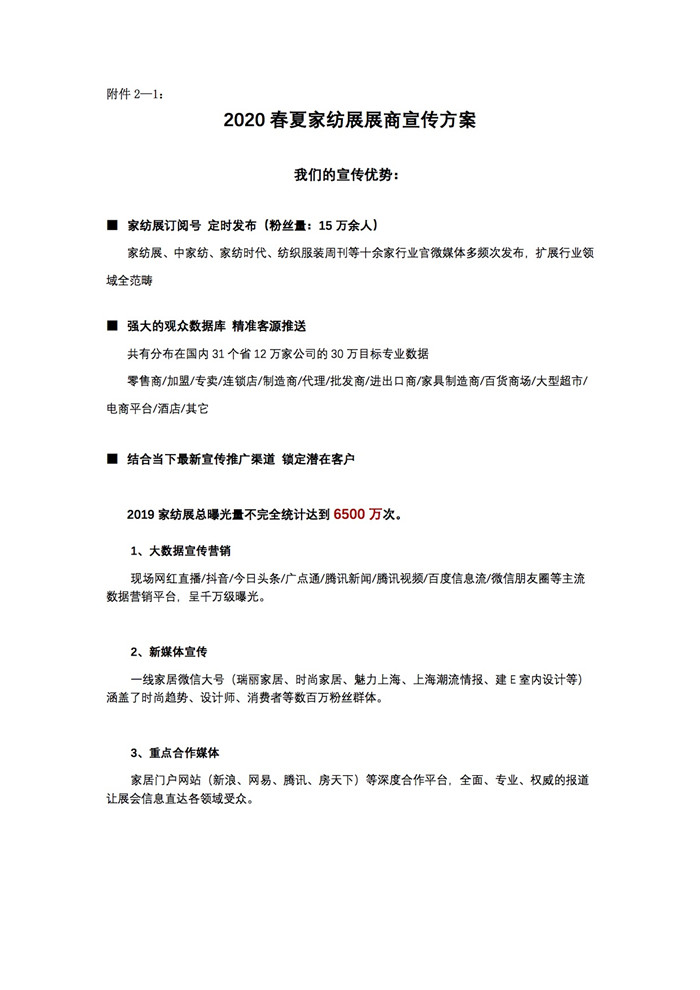 附件 2—1：

2020 春夏家纺展展商宣传方案

我们的宣传优势：

■ 家纺展订阅号 定时发布（粉丝量：15 万余人）

家纺展、中家纺、家纺时代、纺织服装周刊等十余家行业官微媒体多频次发布，扩展行业领域全范畴

■ 强大的观众数据库 精准客源推送

共有分布在国内 31 个省 12 万家公司的 30 万目标专业数据

零售商/加盟/专卖/连锁店/制造商/代理/批发商/进出口商/家具制造商/百货商场/大型超市/电商平台/酒店/其它

■ 结合当下最新宣传推广渠道 锁定潜在客户

2019 家纺展总曝光量不完全统计达到 6500 万次。

1、大数据宣传营销

现场网红直播/抖音/今日头条/广点通/腾讯新闻/腾讯视频/百度信息流/微信朋友圈等主流数据营销平台，呈千万级曝光。

2、新媒体宣传

一线家居微信大号（瑞丽家居、时尚家居、魅力上海、上海潮流情报、建 E 室内设计等）涵盖了时尚趋势、设计师、消费者等数百万粉丝群体。

3、重点合作媒体

家居门户网站（新浪、网易、腾讯、房天下）等深度合作平台，全面、专业、权威的报道让展会信息直达各领域受众。